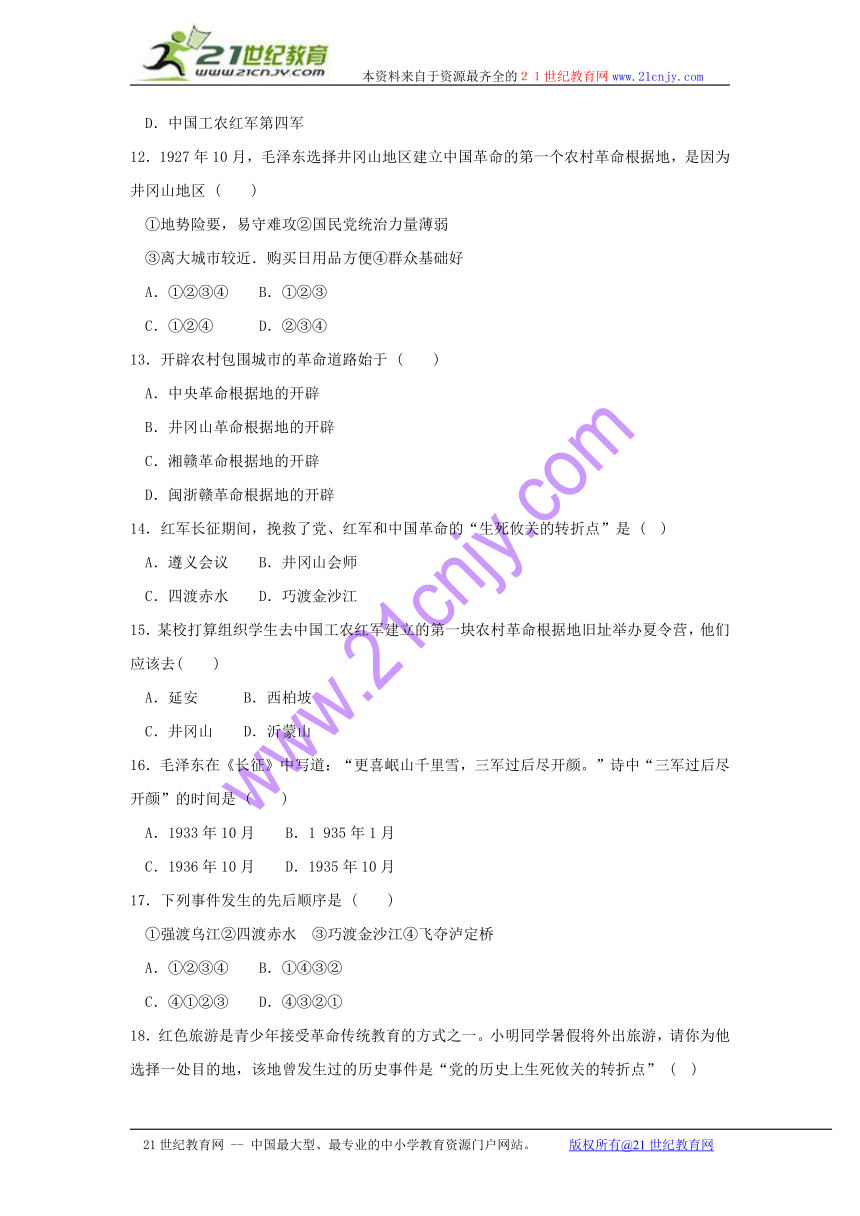 21世纪教育
www.21cnjy.com

本资料来自于资源最齐全的２１世纪教育网www.21cnjy.com

D．中国工农红军第四军

12．1927年10月，毛泽东选择井冈山地区建立中国革命的第一个农村革命根据地，是因为井冈山地区（　　）

①地势险要，易守难攻②国民党统治力量薄弱

③离大城市较近．购买日用品方便④群众基础好

A．①②③④　　B．①②③

C．①②④　　　D．②③④

13．开辟农村包围城市的革命道路始于（　　）

A．中央革命根据地的开辟

B．井冈山革命根据地的开辟

C．湘赣革命根据地的开辟

D．闽浙赣革命根据地的开辟

14．红军长征期间，挽救了党、红军和中国革命的“生死攸关的转折点”是（　）

A．遵义会议　　B．井冈山会师

C．四渡赤水　　D．巧渡金沙江

15．某校打算组织学生去中国工农红军建立的第一块农村革命根据地旧址举办夏令营，他们应该去(　　)

A．延安　　　B．西柏坡

C．井冈山　　D．沂蒙山

16．毛泽东在《长征》中写道：“更喜岷山千里雪，三军过后尽开颜。”诗中“三军过后尽开颜”的时间是（　　）

A．1933年10月　　B．1 935年1月

C．1936年10月　　D．1935年10月

17．下列事件发生的先后顺序是（　　）

①强渡乌江②四渡赤水　③巧渡金沙江④飞夺泸定桥

A．①②③④　　B．①④③②

C．④①②③　　D．④③②①

18．红色旅游是青少年接受革命传统教育的方式之一。小明同学暑假将外出旅游，请你为他选择一处目的地，该地曾发生过的历史事件是“党的历史上生死攸关的转折点”（　）

www.21cnjy.com

21世纪教育网 -- 中国最大型、最专业的中小学教育资源门户网站。　　版权所有@21世纪教育网